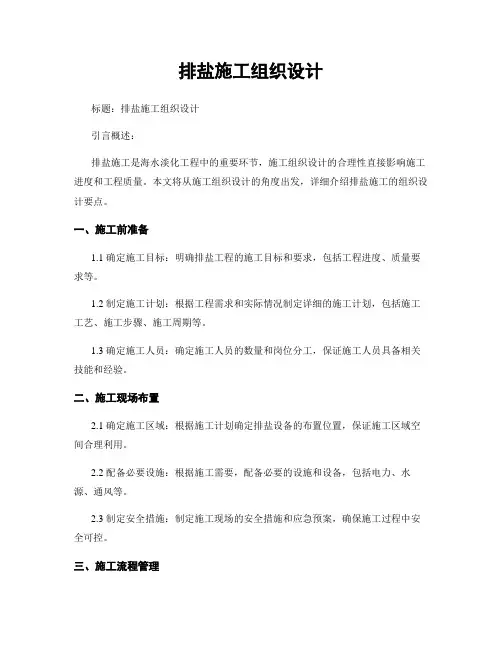 排盐施工组织设计

标题：排盐施工组织设计

引言概述：

排盐施工是海水淡化工程中的重要环节，施工组织设计的合理性直接影响施工进度和工程质量。本文将从施工组织设计的角度出发，详细介绍排盐施工的组织设计要点。

一、施工前准备

1.1 确定施工目标：明确排盐工程的施工目标和要求，包括工程进度、质量要求等。

1.2 制定施工计划：根据工程需求和实际情况制定详细的施工计划，包括施工工艺、施工步骤、施工周期等。

1.3 确定施工人员：确定施工人员的数量和岗位分工，保证施工人员具备相关技能和经验。

二、施工现场布置

2.1 确定施工区域：根据施工计划确定排盐设备的布置位置，保证施工区域空间合理利用。

2.2 配备必要设施：根据施工需要，配备必要的设施和设备，包括电力、水源、通风等。

2.3 制定安全措施：制定施工现场的安全措施和应急预案，确保施工过程中安全可控。

三、施工流程管理